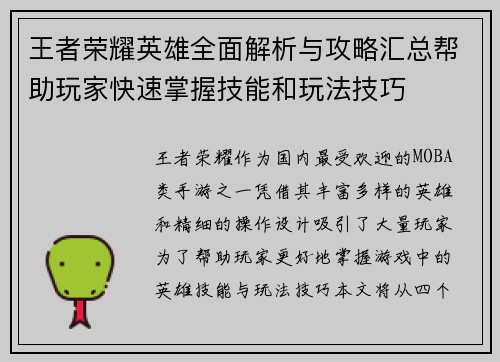 王者荣耀英雄全面解析与攻略汇总帮助玩家快速掌握技能和玩法技巧

王者荣耀作为国内最受欢迎的MOBA类手游之一凭借其丰富多样的英雄和精细的操作设计吸引了大量玩家为了帮助玩家更好地掌握游戏中的英雄技能与玩法技巧本文将从四个